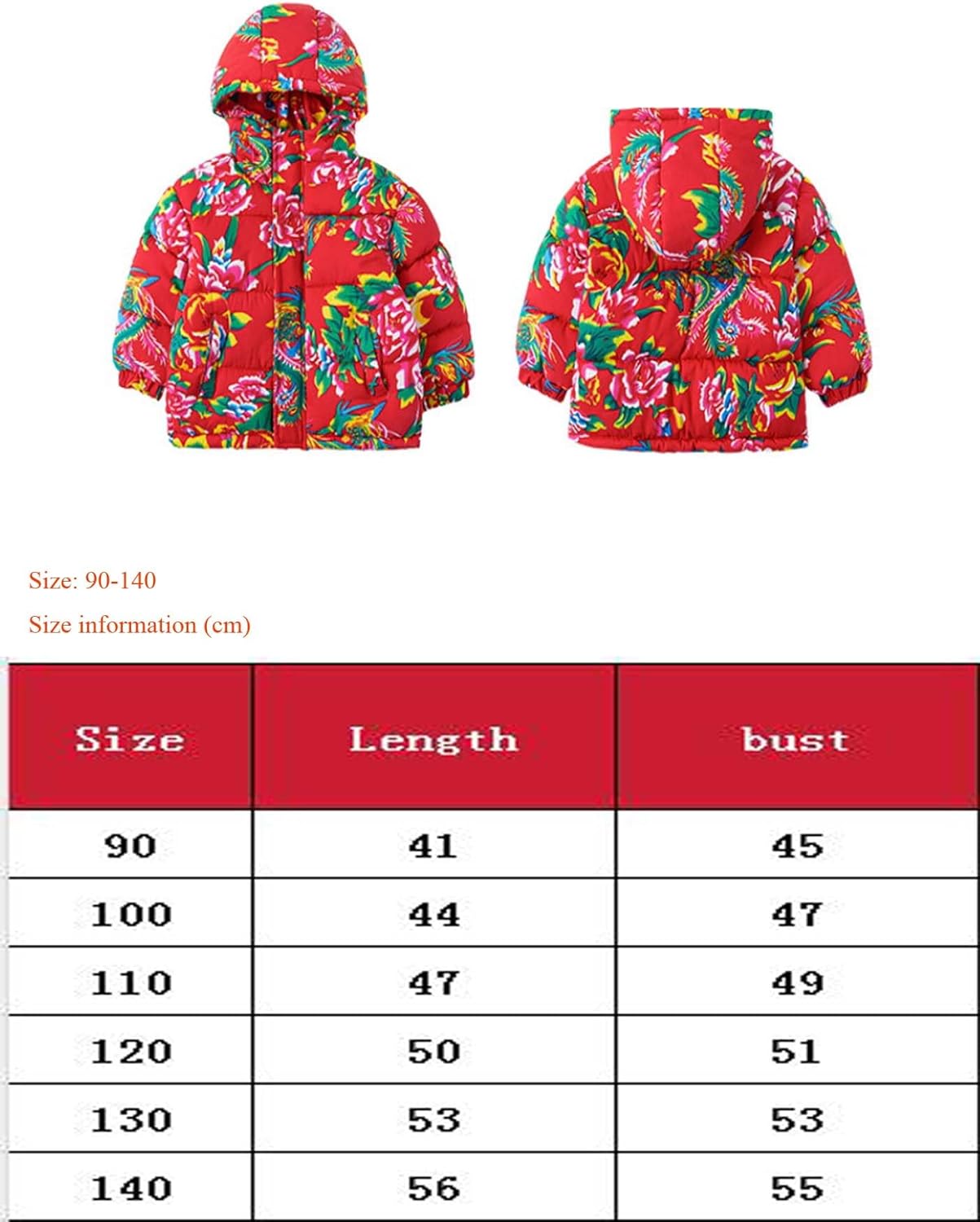 Size: 90-140

Size information (cm)

| Size | Length | bust |
|---|---|---|
| 90 | 41 | 45 |
| 100 | 44 | 47 |
| 110 | 47 | 49 |
| 120 | 50 | 51 |
| 130 | 53 | 53 |
| 140 | 56 | 55 |